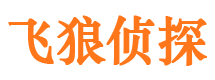 飞狼侦探